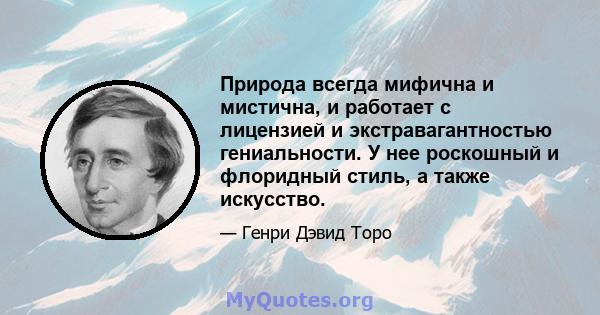 Природа всегда мифична и мистична, и работает с лицензией и экстравагантностью гениальности. У нее роскошный и флоридный стиль, а также искусство.

— Генри Дэвид Торо

MyQuotes.org